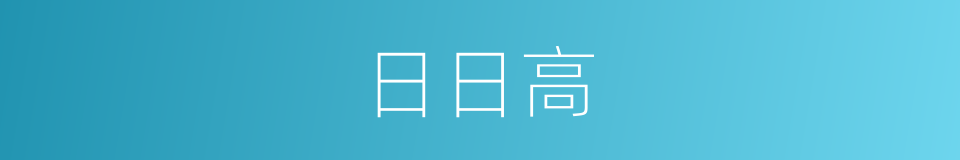 日日高